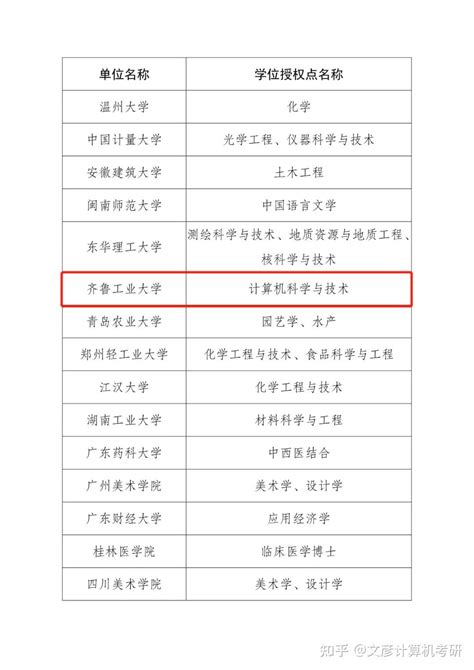 | 单位名称 | 学位授权点名称 |
|---|---|
| 温州大学 | 化学 |
| 中国计量大学 | 光学工程、仪器科学与技术 |
| 安徽建筑大学 | 土木工程 |
| 闽南师范大学 | 中国语言文学 |
| 东华理工大学 | 测绘科学与技术、地质资源与地质工程、核科学与技术 |
| 齐鲁工业大学 | 计算机科学与技术 |
| 青岛农业大学 | 园艺学、水产 |
| 郑州轻工业大学 | 化学工程与技术、食品科学与工程 |
| 江汉大学 | 化学工程与技术 |
| 湖南工业大学 | 材料科学与工程 |
| 广东药科大学 | 中西医结合 |
| 广州美术学院 | 美术学、设计学 |
| 广东财经大学 | 应用经济学 |
| 桂林医学院 | 临床医学博士 |
| 四川美术学院 | 美术学、设计学 |

知乎 @文彦计算机考研